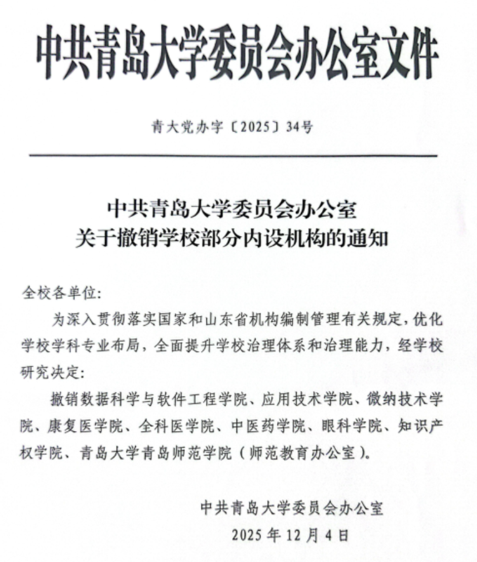 中共青岛大学委员会办公室文件

青大党办字〔2025〕34号

中共青岛大学委员会办公室
关于撤销学校部分内设机构的通知

全校各单位:

为深入贯彻落实国家和山东省机构编制管理有关规定，优化学校学科专业布局，全面提升学校治理体系和治理能力，经学校研究决定:

撤销数据科学与软件工程学院、应用技术学院、微纳技术学院、康复医学院、全科医学院、中医药学院、眼科学院、知识产权学院、青岛大学青岛师范学院（师范教育办公室）。

中共青岛大学委员会办公室
2025年12月4日